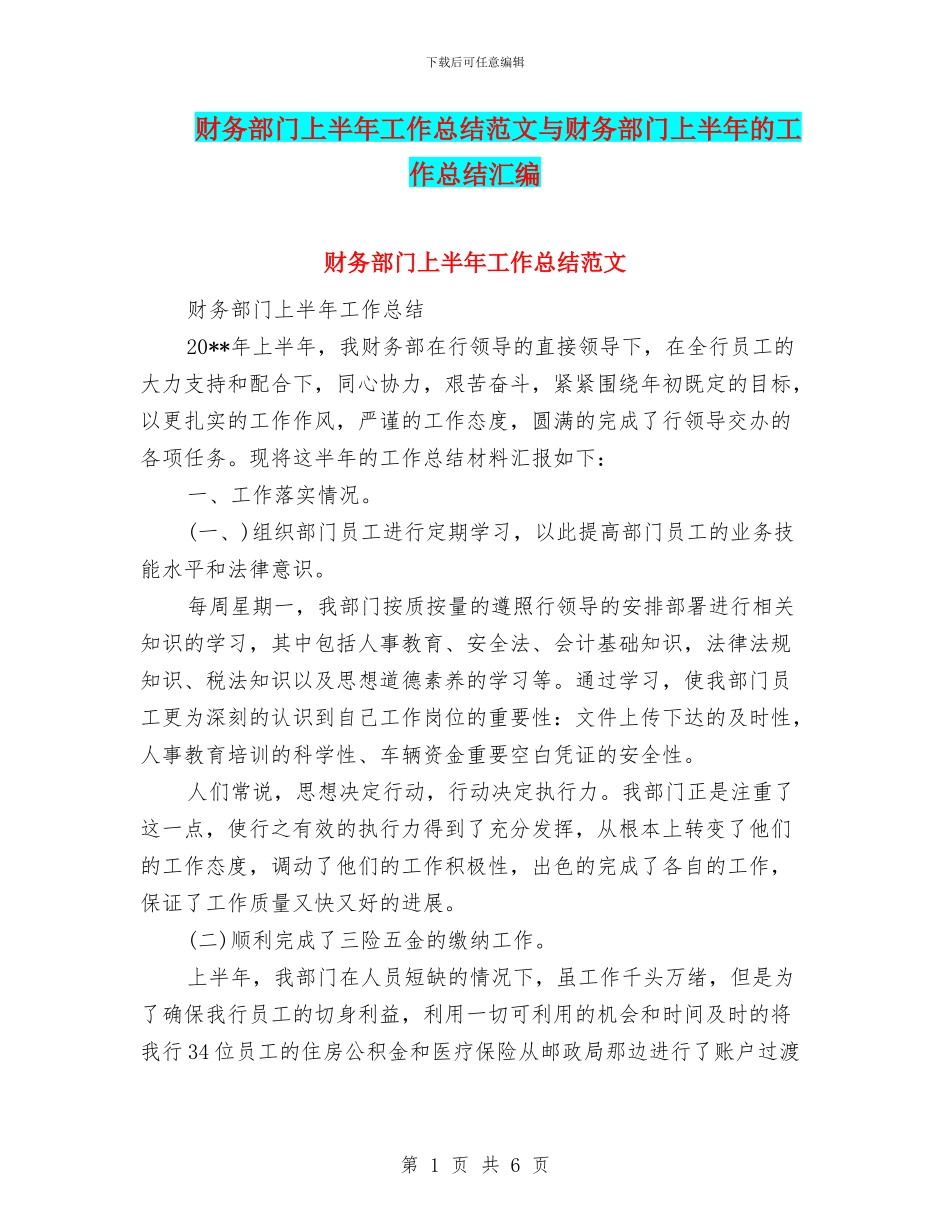 下载后可任意编辑

财务部门上半年工作总结范文与财务部门上半年的工作总结汇编

财务部门上半年工作总结范文

财务部门上半年工作总结

20**年上半年，我财务部在行领导的直接领导下，在全行员工的大力支持和配合下，同心协力，艰苦奋斗，紧紧围绕年初既定的目标，以更扎实的工作作风，严谨的工作态度，圆满的完成了行领导交办的各项任务。现将这半年的工作总结材料汇报如下：

一、工作落实情况。

(一、)组织部门员工进行定期学习，以此提高部门员工的业务技能水平和法律意识。

每周星期一，我部门按质按量的遵照行领导的安排部署进行相关知识的学习，其中包括人事教育、安全法、会计基础知识，法律法规知识、税法知识以及思想道德素养的学习等。通过学习，使我部门员工更为深刻的认识到自己工作岗位的重要性：文件上传下达的及时性，人事教育培训的科学性、车辆资金重要空白凭证的安全性。

人们常说，思想决定行动，行动决定执行力。我部门正是注重了这一点，使行之有效的执行力得到了充分发挥，从根本上转变了他们的工作态度，调动了他们的工作积极性，出色的完成了各自的工作，保证了工作质量又快又好的进展。

(二)顺利完成了三险五金的缴纳工作。

上半年，我部门在人员短缺的情况下，虽工作千头万绪，但是为了确保我行员工的切身利益，利用一切可利用的机会和时间及时的将我行34位员工的住房公积金和医疗保险从邮政局那边进行了账户过渡

第 1 页 共 6 页